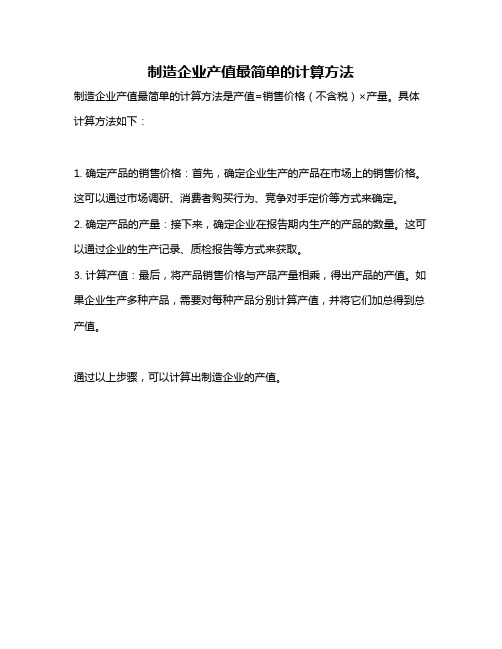 制造企业产值最简单的计算方法

制造企业产值最简单的计算方法是产值=销售价格（不含税）×产量。具体计算方法如下：

1. 确定产品的销售价格：首先，确定企业生产的产品在市场上的销售价格。这可以通过市场调研、消费者购买行为、竞争对手定价等方式来确定。

2. 确定产品的产量：接下来，确定企业在报告期内生产的产品的数量。这可以通过企业的生产记录、质检报告等方式来获取。

3. 计算产值：最后，将产品销售价格与产品产量相乘，得出产品的产值。如果企业生产多种产品，需要对每种产品分别计算产值，并将它们加总得到总产值。

通过以上步骤，可以计算出制造企业的产值。